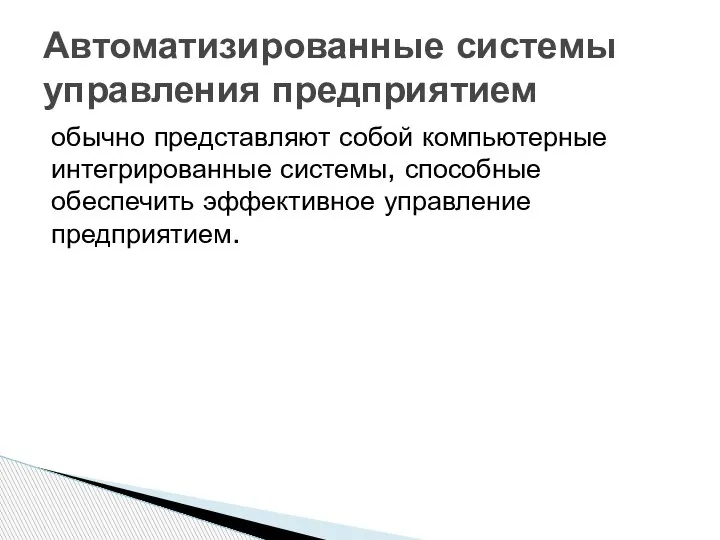 Автоматизированные системы управления предприятием

обычно представляют собой компьютерные интегрированные системы, способные обеспечить эффективное управление предприятием.